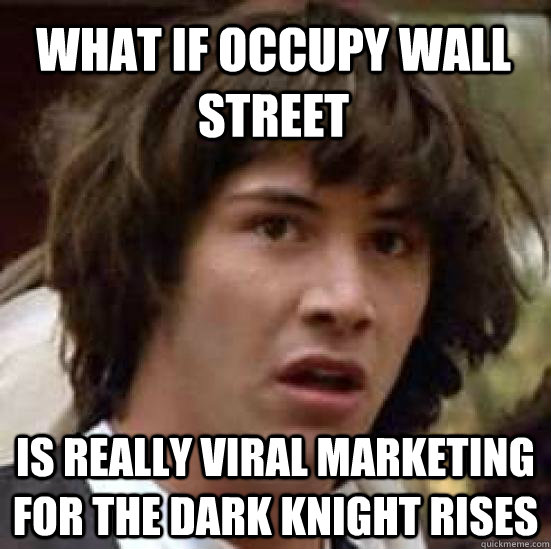 WHAT IF OCCUPY WALL STREET

IS REALLY VIRAL MARKETING FOR THE DARK KNIGHT RISES

quickmeme.com